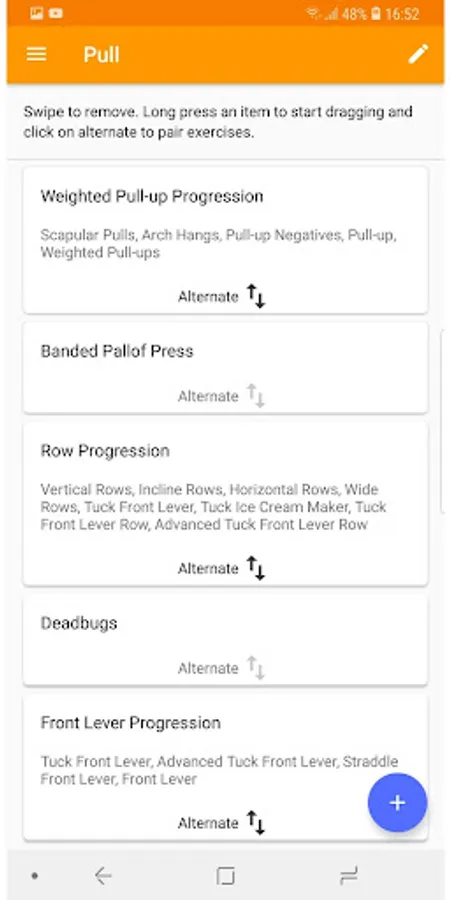 48% 16:52

Pull

Swipe to remove. Long press an item to start dragging and click on alternate to pair exercises.

Weighted Pull-up Progression

Scapular Pulls, Arch Hangs, Pull-up Negatives, Pull-up, Weighted Pull-ups

Alternate

Banded Pallof Press

Alternate

Row Progression

Vertical Rows, Incline Rows, Horizontal Rows, Wide Rows, Tuck Front Lever, Tuck Ice Cream Maker, Tuck Front Lever Row, Advanced Tuck Front Lever Row

Alternate

Deadbugs

Alternate

Front Lever Progression

Tuck Front Lever, Advanced Tuck Front Lever, Straddle Front Lever, Front Lever

Alternate

+